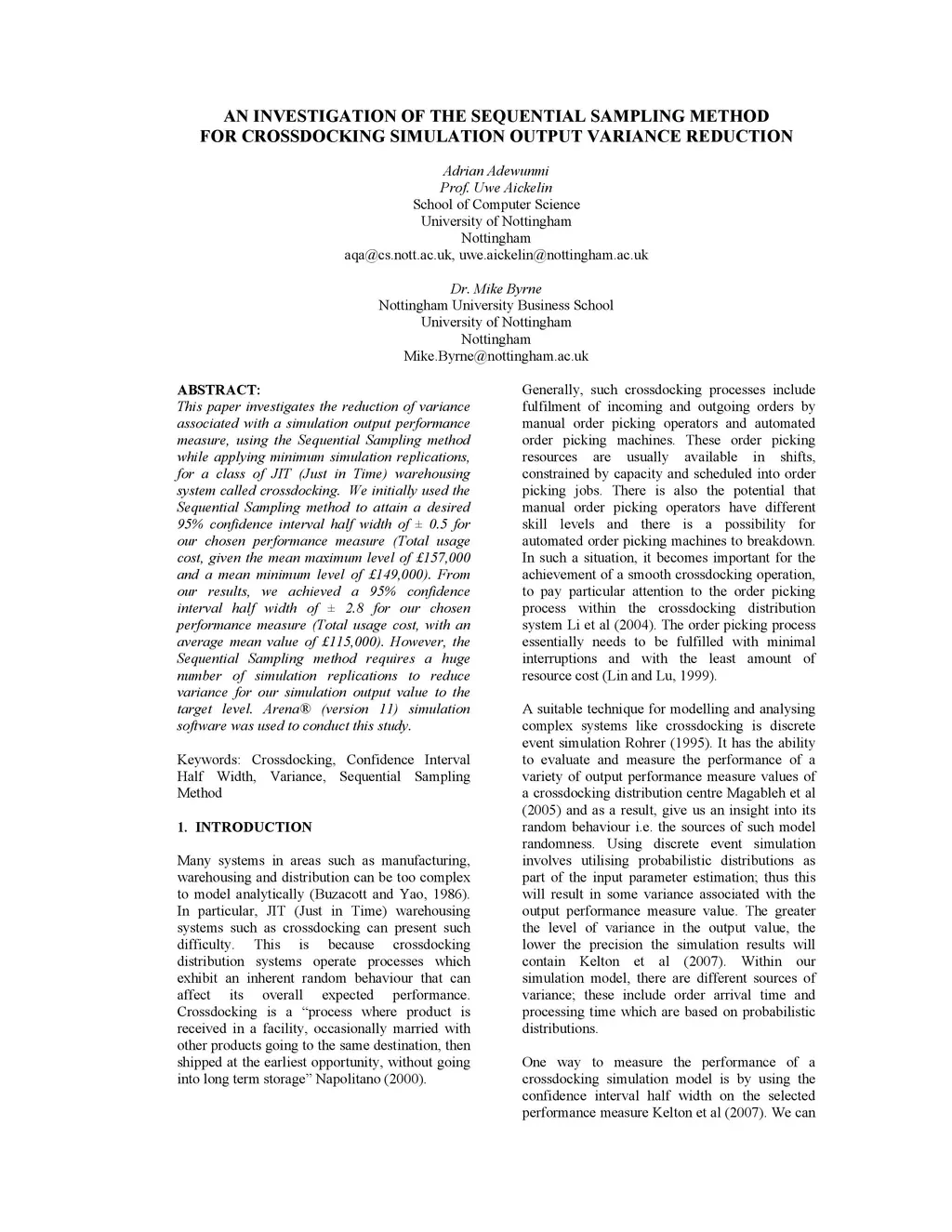 AN INVESTIGATION OF THE SEQUENTIAL SAMPLING METHOD FOR CROSSDOCKING SIMULATION OUTPUT VARIANCE REDUCTION

Adrian Adewunmi
Prof. Uwe Aickelin
School of Computer Science
University of Nottingham
Nottingham
aqa@cs.nott.ac.uk, uwe.aickelin@nottingham.ac.uk

Dr. Mike Byrne
Nottingham University Business School
University of Nottingham
Nottingham
Mike.Byrne@nottingham.ac.uk

ABSTRACT:
This paper investigates the reduction of variance associated with a simulation output performance measure, using the Sequential Sampling method while applying minimum simulation replications, for a class of JIT (Just in Time) warehousing system called crossdocking. We initially used the Sequential Sampling method to attain a desired 95% confidence interval half width of ± 0.5 for our chosen performance measure (Total usage cost, given the mean maximum level of £157,000 and a mean minimum level of £149,000). From our results, we achieved a 95% confidence interval half width of ± 2.8 for our chosen performance measure (Total usage cost, with an average mean value of £115,000). However, the Sequential Sampling method requires a huge number of simulation replications to reduce variance for our simulation output value to the target level. Arena® (version 11) simulation software was used to conduct this study.

Keywords: Crossdocking, Confidence Interval Half Width, Variance, Sequential Sampling Method

1. INTRODUCTION

Many systems in areas such as manufacturing, warehousing and distribution can be too complex to model analytically (Buzacott and Yao, 1986). In particular, JIT (Just in Time) warehousing systems such as crossdocking can present such difficulty. This is because crossdocking distribution systems operate processes which exhibit an inherent random behaviour that can affect its overall expected performance. Crossdocking is a “process where product is received in a facility, occasionally married with other products going to the same destination, then shipped at the earliest opportunity, without going into long term storage” Napolitano (2000).

Generally, such crossdocking processes include fulfilment of incoming and outgoing orders by manual order picking operators and automated order picking machines. These order picking resources are usually available in shifts, constrained by capacity and scheduled into order picking jobs. There is also the potential that manual order picking operators have different skill levels and there is a possibility for automated order picking machines to breakdown. In such a situation, it becomes important for the achievement of a smooth crossdocking operation, to pay particular attention to the order picking process within the crossdocking distribution system Li et al (2004). The order picking process essentially needs to be fulfilled with minimal interruptions and with the least amount of resource cost (Lin and Lu, 1999).

A suitable technique for modelling and analysing complex systems like crossdocking is discrete event simulation Rohrer (1995). It has the ability to evaluate and measure the performance of a variety of output performance measure values of a crossdocking distribution centre Magableh et al (2005) and as a result, give us an insight into its random behaviour i.e. the sources of such model randomness. Using discrete event simulation involves utilising probabilistic distributions as part of the input parameter estimation; thus this will result in some variance associated with the output performance measure value. The greater the level of variance in the output value, the lower the precision the simulation results will contain Kelton et al (2007). Within our simulation model, there are different sources of variance; these include order arrival time and processing time which are based on probabilistic distributions.

One way to measure the performance of a crossdocking simulation model is by using the confidence interval half width on the selected performance measure Kelton et al (2007). We can